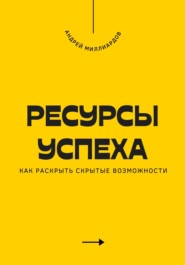 АНДРЕЙ МИЛЛИАРДОВ

РЕСУРСЫ УСПЕХА

КАК РАСКРЫТЬ СКРЫТЫЕ ВОЗМОЖНОСТИ